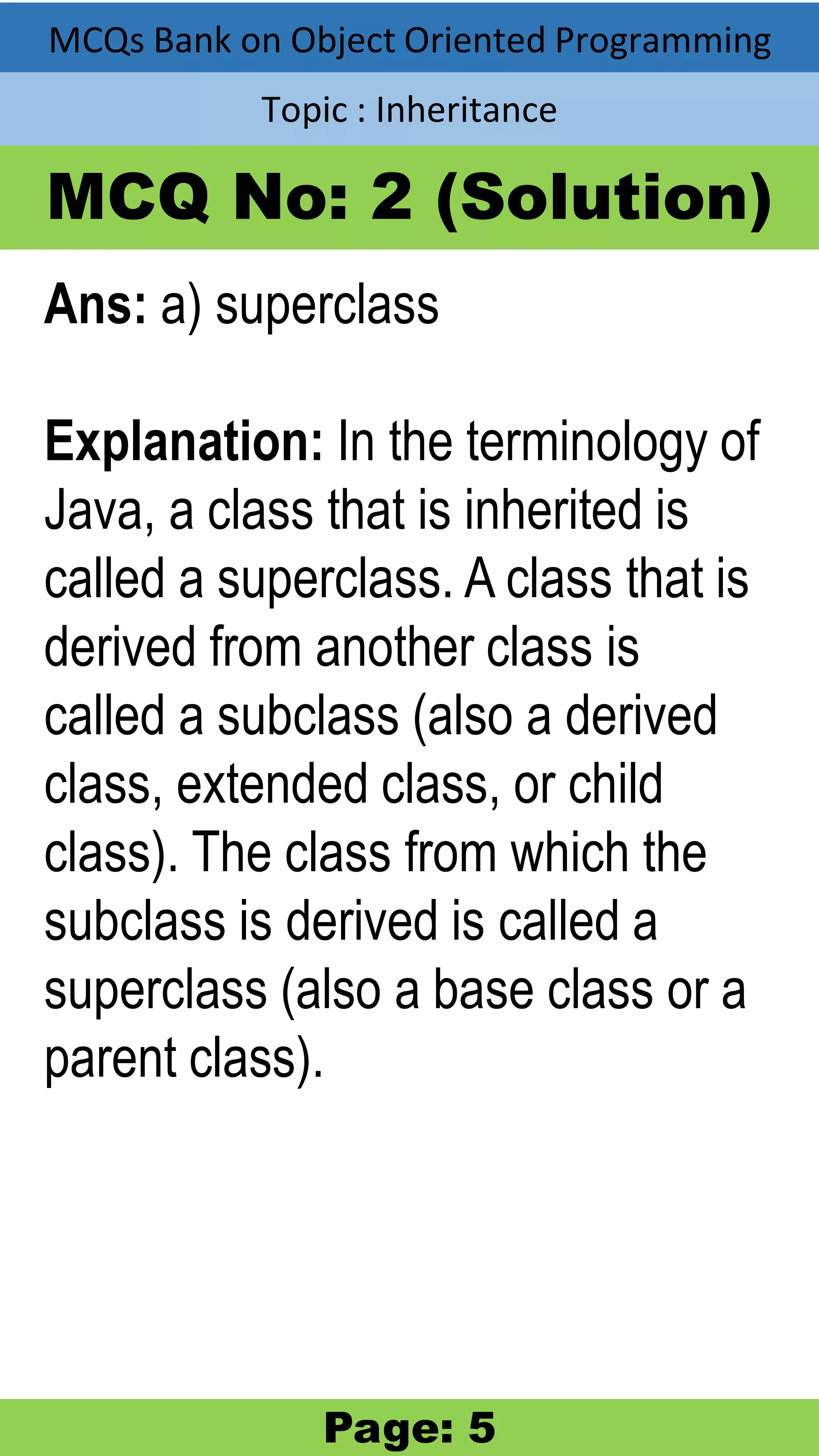 MCQs Bank on Object Oriented Programming

Topic : Inheritance

MCQ No: 2 (Solution)

Ans: a) superclass

Explanation: In the terminology of Java, a class that is inherited is called a superclass. A class that is derived from another class is called a subclass (also a derived class, extended class, or child class). The class from which the subclass is derived is called a superclass (also a base class or a parent class).

Page: 5